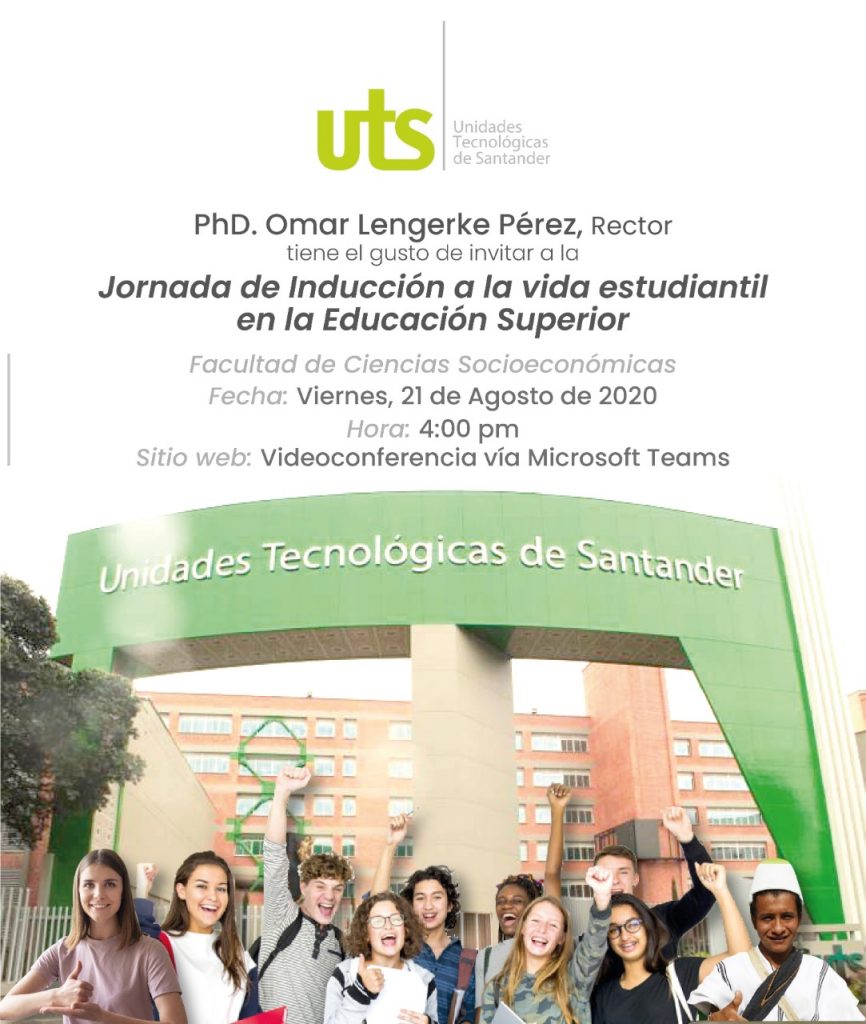 uts Unidades Tecnológicas de Santander

PhD. Omar Lengerke Pérez, Rector
tiene el gusto de invitar a la
Jornada de Inducción a la vida estudiantil en la Educación Superior

Facultad de Ciencias Socioeconómicas
Fecha: Viernes, 21 de Agosto de 2020
Hora: 4:00 pm
Sitio web: Videoconferencia vía Microsoft Teams

Unidades Tecnológicas de Santander